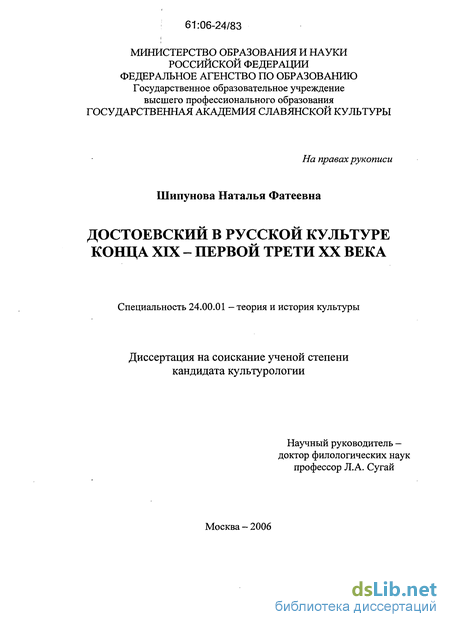 61:06-24/83

МИНИСТЕРСТВО ОБРАЗОВАНИЯ И НАУКИ
РОССИЙСКОЙ ФЕДЕРАЦИИ
ФЕДЕРАЛЬНОЕ АГЕНСТВО ПО ОБРАЗОВАНИЮ
Государственное образовательное учреждение
высшего профессионального образования
ГОСУДАРСТВЕННАЯ АКАДЕМИЯ СЛАВЯНСКОЙ КУЛЬТУРЫ

На правах рукописи

Шипунова Наталья Фатеевна

ДОСТОЕВСКИЙ В РУССКОЙ КУЛЬТУРЕ
КОНЦА XIX – ПЕРВОЙ ТРЕТИ XX ВЕКА

Специальность 24.00.01 – теория и история культуры

Диссертация на соискание ученой степени
кандидата культурологии

Научный руководитель –
доктор филологических наук
профессор Л.А. Сугай

Москва – 2006

dsLib.net
библиотека диссертаций